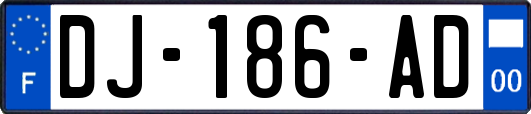 F
DJ-186-AD
00